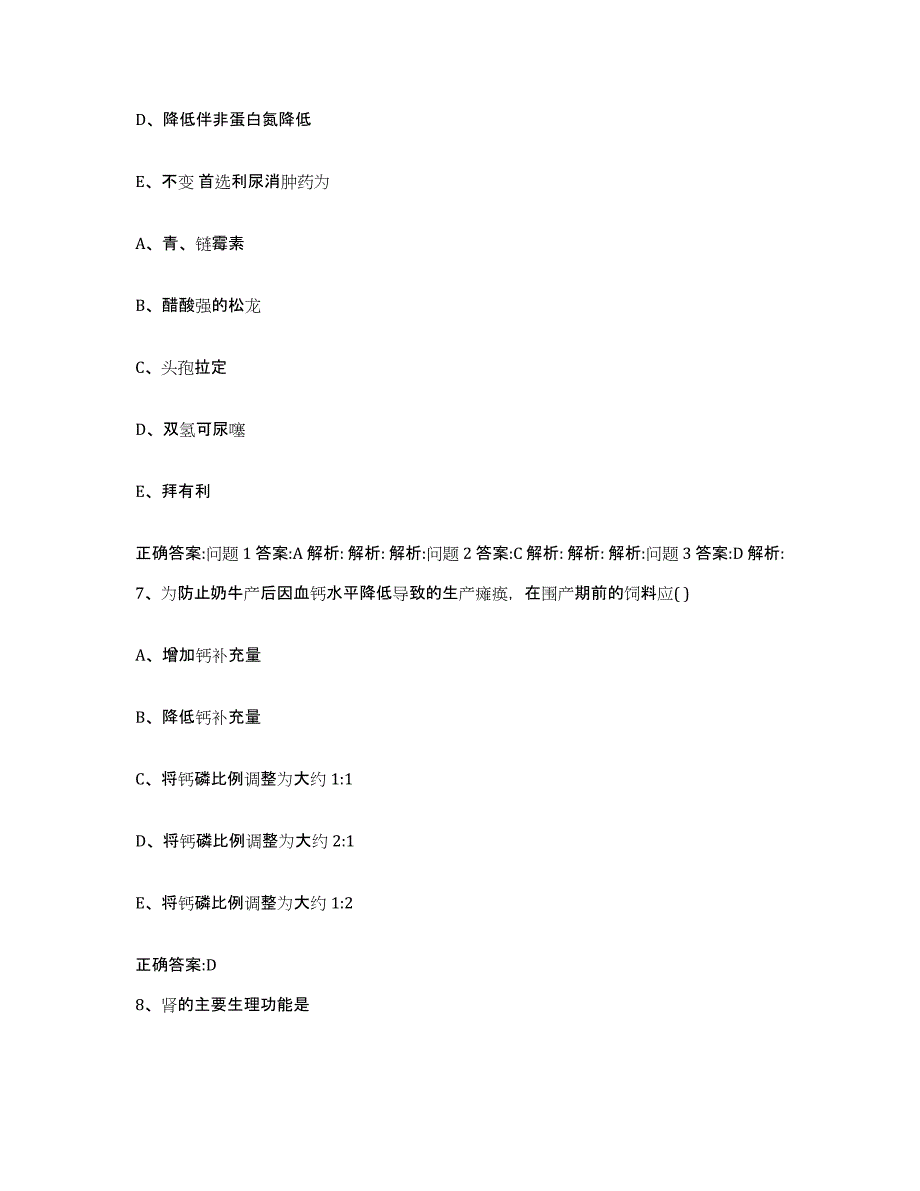 D、降低伴非蛋白氮降低

E、不变 首选利尿消肿药为

A、青、链霉素

B、醋酸强的松龙

C、头孢拉定

D、双氢可尿噻

E、拜有利

正确答案:问题 1 答案:A 解析: 解析: 解析:问题 2 答案:C 解析: 解析: 解析:问题 3 答案:D 解析:

7、为防止奶牛产后因血钙水平降低导致的生产瘫痪，在围产期前的饲料应( )

A、增加钙补充量

B、降低钙补充量

C、将钙磷比例调整为大约 1:1

D、将钙磷比例调整为大约 2:1

E、将钙磷比例调整为大约 1:2

正确答案:D

8、肾的主要生理功能是